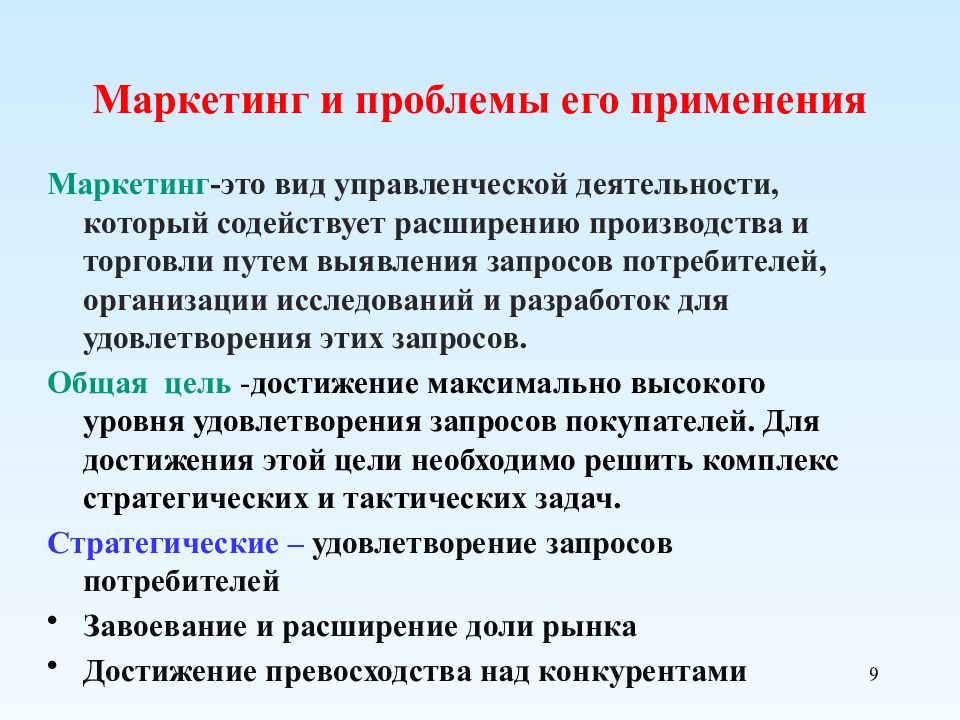 Маркетинг и проблемы его применения

Маркетинг-это вид управленческой деятельности, который содействует расширению производства и торговли путем выявления запросов потребителей, организации исследований и разработок для удовлетворения этих запросов.

Общая цель -достижение максимально высокого уровня удовлетворения запросов покупателей. Для достижения этой цели необходимо решить комплекс стратегических и тактических задач.

Стратегические – удовлетворение запросов потребителей

• Завоевание и расширение доли рынка

• Достижение превосходства над конкурентами

9